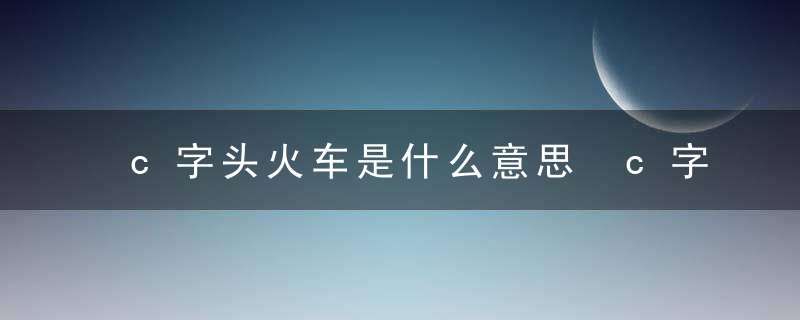 c字头火车是什么意思 c字